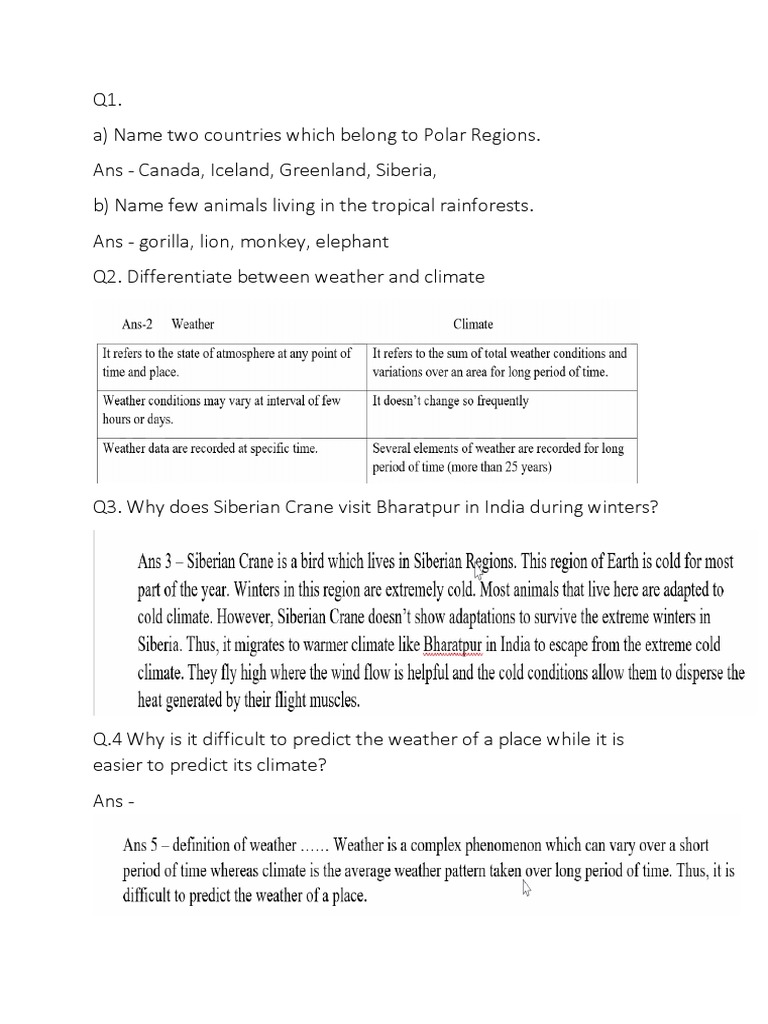 Q1.

a) Name two countries which belong to Polar Regions.

Ans - Canada, Iceland, Greenland, Siberia,

b) Name few animals living in the tropical rainforests.

Ans - gorilla, lion, monkey, elephant

Q2. Differentiate between weather and climate

| Ans-2 Weather | Climate |
|---|---|
| It refers to the state of atmosphere at any point of time and place. | It refers to the sum of total weather conditions and variations over an area for long period of time. |
| Weather conditions may vary at interval of few hours or days. | It doesn't change so frequently |
| Weather data are recorded at specific time. | Several elements of weather are recorded for long period of time (more than 25 years) |

Q3. Why does Siberian Crane visit Bharatpur in India during winters?

Ans 3 – Siberian Crane is a bird which lives in Siberian Regions. This region of Earth is cold for most part of the year. Winters in this region are extremely cold. Most animals that live here are adapted to cold climate. However, Siberian Crane doesn't show adaptations to survive the extreme winters in Siberia. Thus, it migrates to warmer climate like Bharatpur in India to escape from the extreme cold climate. They fly high where the wind flow is helpful and the cold conditions allow them to disperse the heat generated by their flight muscles.

Q.4 Why is it difficult to predict the weather of a place while it is easier to predict its climate?

Ans -

Ans 5 – definition of weather …… Weather is a complex phenomenon which can vary over a short period of time whereas climate is the average weather pattern taken over long period of time. Thus, it is difficult to predict the weather of a place.